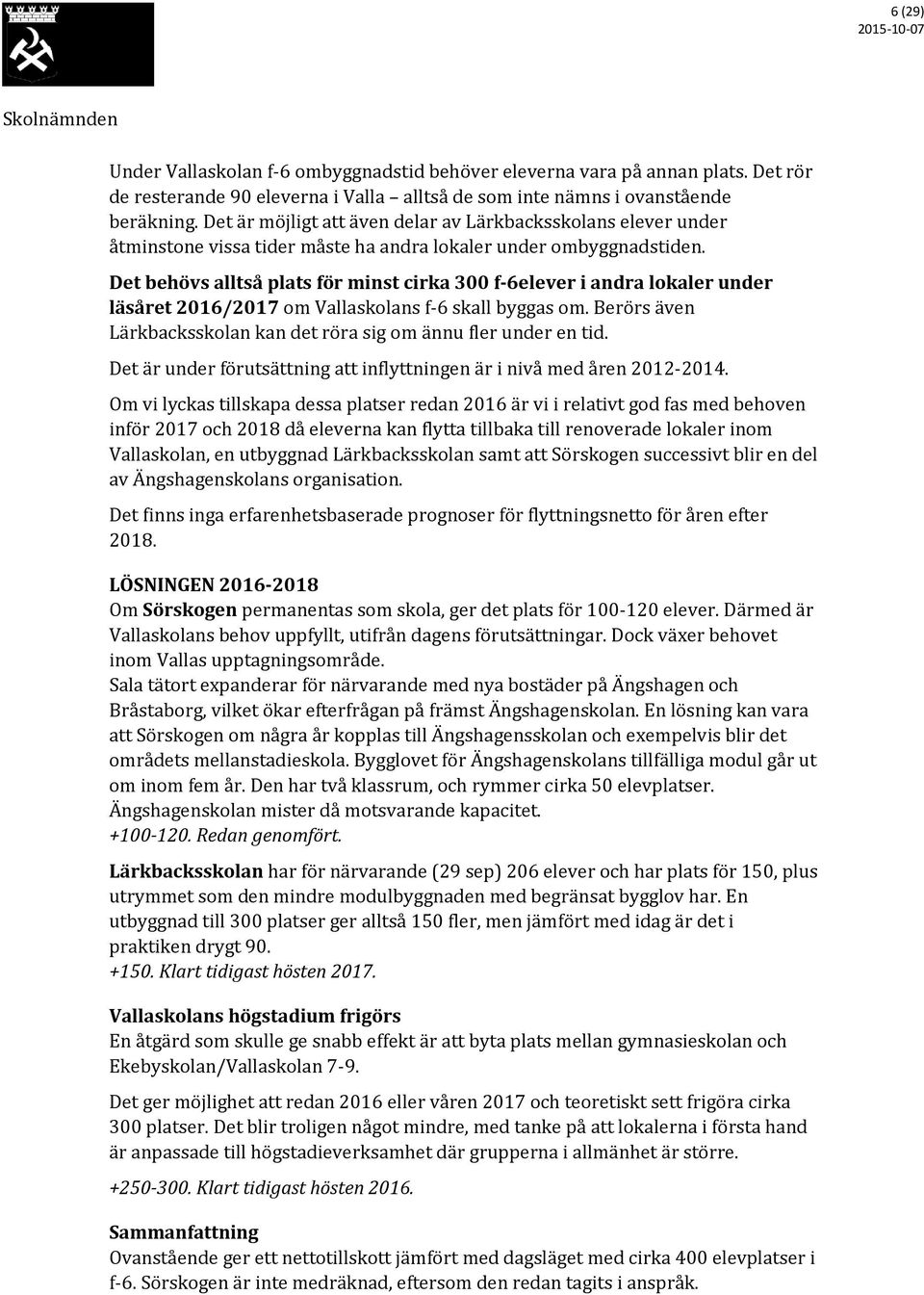 6 (29)
2015-10-07

Skolnämnden

Under Vallaskolan f-6 ombyggnadstid behöver eleverna vara på annan plats. Det rör de resterande 90 eleverna i Valla – alltså de som inte nämns i ovanstående beräkning. Det är möjligt att även delar av Lärkbacksskolans elever under åtminstone vissa tider måste ha andra lokaler under ombyggnadstiden.

Det behövs alltså plats för minst cirka 300 f-6elever i andra lokaler under läsåret 2016/2017 om Vallaskolans f-6 skall byggas om. Berörs även Lärkbacksskolan kan det röra sig om ännu fler under en tid.

Det är under förutsättning att inflyttningen är i nivå med åren 2012-2014.

Om vi lyckas tillskapa dessa platser redan 2016 är vi i relativt god fas med behoven inför 2017 och 2018 då eleverna kan flytta tillbaka till renoverade lokaler inom Vallaskolan, en utbyggnad Lärkbacksskolan samt att Sörskogen successivt blir en del av Ängshagenskolans organisation.

Det finns inga erfarenhetsbaserade prognoser för flyttningsnetto för åren efter 2018.

LÖSNINGEN 2016-2018
Om Sörskogen permanentas som skola, ger det plats för 100-120 elever. Därmed är Vallaskolans behov uppfyllt, utifrån dagens förutsättningar. Dock växer behovet inom Vallas upptagningsområde.
Sala tätort expanderar för närvarande med nya bostäder på Ängshagen och Bråstaborg, vilket ökar efterfrågan på främst Ängshagenskolan. En lösning kan vara att Sörskogen om några år kopplas till Ängshagensskolan och exempelvis blir det områdets mellanstadieskola. Bygglovet för Ängshagenskolans tillfälliga modul går ut om inom fem år. Den har två klassrum, och rymmer cirka 50 elevplatser. Ängshagenskolan mister då motsvarande kapacitet.
+100-120. Redan genomfört.

Lärkbacksskolan har för närvarande (29 sep) 206 elever och har plats för 150, plus utrymmet som den mindre modulbyggnaden med begränsat bygglov har. En utbyggnad till 300 platser ger alltså 150 fler, men jämfört med idag är det i praktiken drygt 90.
+150. Klart tidigast hösten 2017.

Vallaskolans högstadium frigörs
En åtgärd som skulle ge snabb effekt är att byta plats mellan gymnasieskolan och Ekebyskolan/Vallaskolan 7-9.

Det ger möjlighet att redan 2016 eller våren 2017 och teoretiskt sett frigöra cirka 300 platser. Det blir troligen något mindre, med tanke på att lokalerna i första hand är anpassade till högstadieverksamhet där grupperna i allmänhet är större.

+250-300. Klart tidigast hösten 2016.

Sammanfattning
Ovanstående ger ett nettotillskott jämfört med dagsläget med cirka 400 elevplatser i f-6. Sörskogen är inte medräknad, eftersom den redan tagits i anspråk.